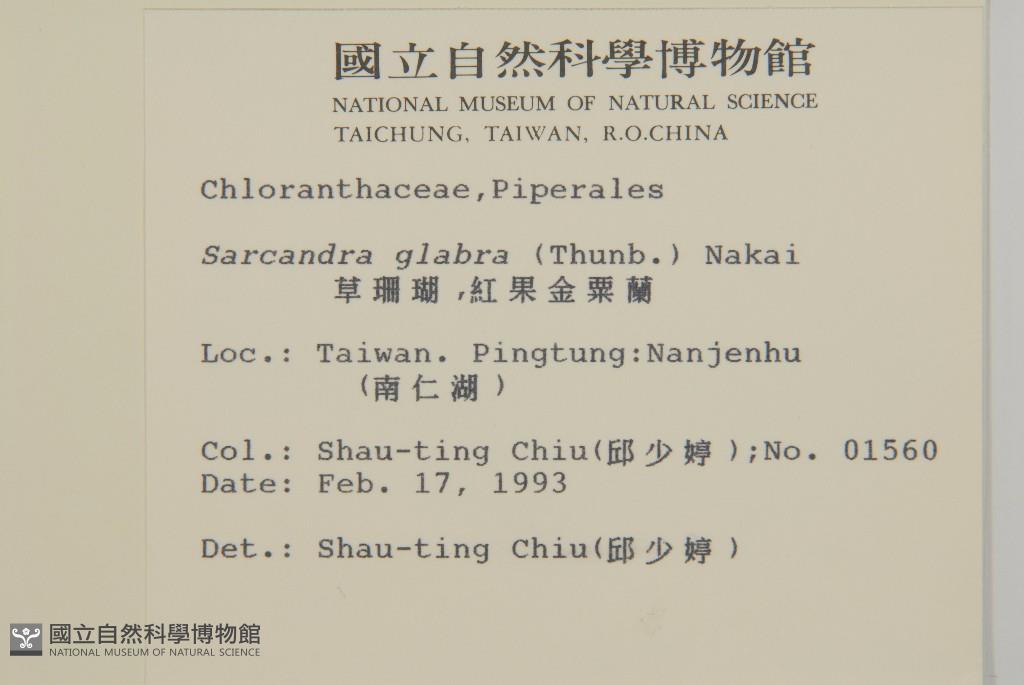 國立自然科學博物館
NATIONAL MUSEUM OF NATURAL SCIENCE
TAICHUNG, TAIWAN, R.O.CHINA

Chloranthaceae,Piperales

Sarcandra glabra (Thunb.) Nakai
草珊瑚,紅果金粟蘭

Loc.: Taiwan. Pingtung:Nanjenhu
(南仁湖)

Col.: Shau-ting Chiu(邱少婷);No. 01560
Date: Feb. 17, 1993

Det.: Shau-ting Chiu(邱少婷)

國立自然科學博物館
NATIONAL MUSEUM OF NATURAL SCIENCE